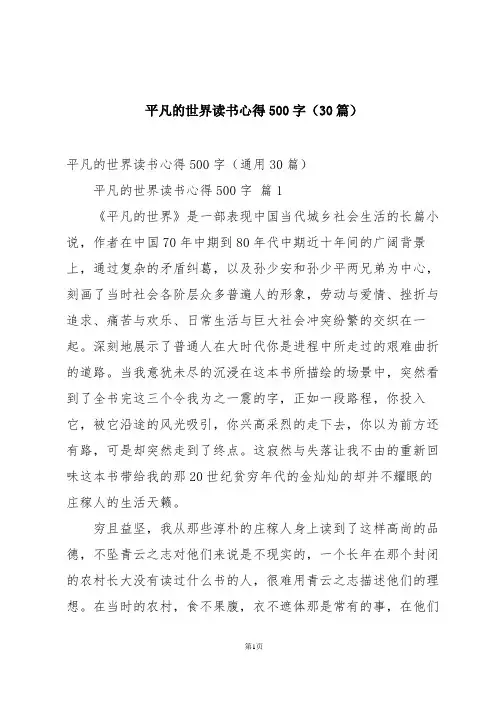 平凡的世界读书心得500字（30篇）

平凡的世界读书心得500字（通用30篇）

平凡的世界读书心得500字 篇1

《平凡的世界》是一部表现中国当代城乡社会生活的长篇小说，作者在中国70年中期到80年代中期近十年间的广阔背景上，通过复杂的矛盾纠葛，以及孙少安和孙少平两兄弟为中心，刻画了当时社会各阶层众多普通人的形象，劳动与爱情、挫折与追求、痛苦与欢乐、日常生活与巨大社会冲突纷繁的交织在一起。深刻地展示了普通人在大时代你是进程中所走过的艰难曲折的道路。当我意犹未尽的沉浸在这本书所描绘的场景中，突然看到了全书完这三个令我为之一震的字，正如一段路程，你投入它，被它沿途的风光吸引，你兴高采烈的走下去，你以为前方还有路，可是却突然走到了终点。这寂然与失落让我不由的重新回味这本书带给我的那20世纪贫穷年代的金灿灿的却并不耀眼的庄稼人的生活天籁。

穷且益坚，我从那些淳朴的庄稼人身上读到了这样高尚的品德，不坠青云之志对他们来说是不现实的，一个长年在那个封闭的农村长大没有读过什么书的人，很难用青云之志描述他们的理想。在当时的农村，食不果腹，衣不遮体那是常有的事，在他们

第1页